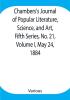 Chambers's Journal of Popular Literature, Science, and Art, Fifth Series, No. 21, Volume I, May 24, 1884

Various